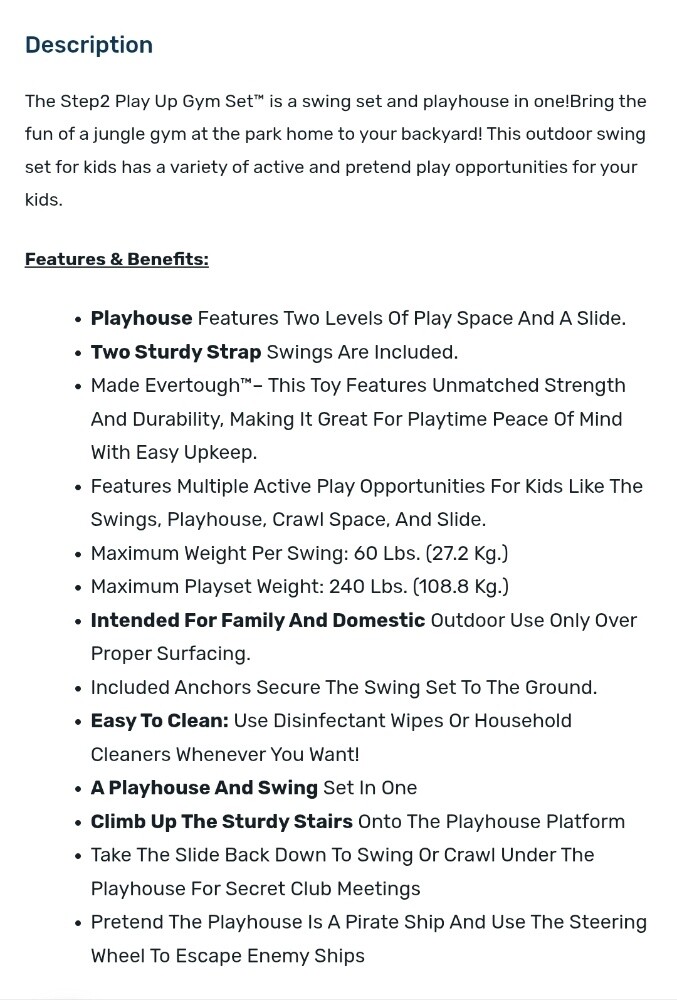 Description

The Step2 Play Up Gym Set™ is a swing set and playhouse in one!Bring the fun of a jungle gym at the park home to your backyard! This outdoor swing set for kids has a variety of active and pretend play opportunities for your kids.

Features & Benefits:

- Playhouse Features Two Levels Of Play Space And A Slide.
- Two Sturdy Strap Swings Are Included.
- Made Evertough™– This Toy Features Unmatched Strength And Durability, Making It Great For Playtime Peace Of Mind With Easy Upkeep.
- Features Multiple Active Play Opportunities For Kids Like The Swings, Playhouse, Crawl Space, And Slide.
- Maximum Weight Per Swing: 60 Lbs. (27.2 Kg.)
- Maximum Playset Weight: 240 Lbs. (108.8 Kg.)
- Intended For Family And Domestic Outdoor Use Only Over Proper Surfacing.
- Included Anchors Secure The Swing Set To The Ground.
- Easy To Clean: Use Disinfectant Wipes Or Household Cleaners Whenever You Want!
- A Playhouse And Swing Set In One
- Climb Up The Sturdy Stairs Onto The Playhouse Platform
- Take The Slide Back Down To Swing Or Crawl Under The Playhouse For Secret Club Meetings
- Pretend The Playhouse Is A Pirate Ship And Use The Steering Wheel To Escape Enemy Ships